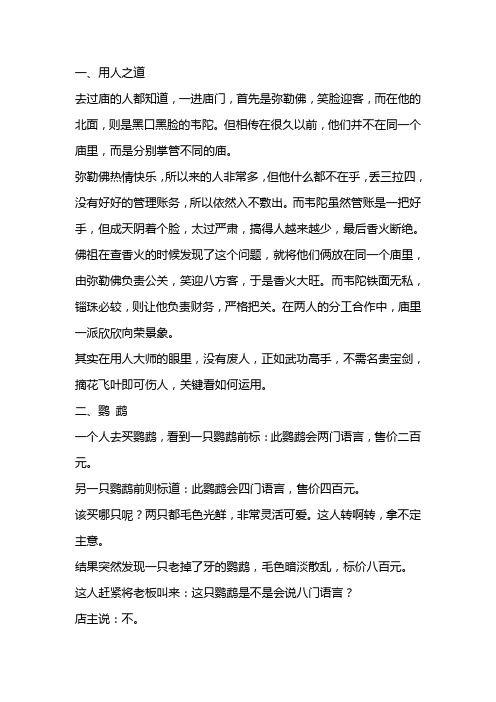 一、用人之道

去过庙的人都知道，一进庙门，首先是弥勒佛，笑脸迎客，而在他的北面，则是黑口黑脸的韦陀。但相传在很久以前，他们并不在同一个庙里，而是分别掌管不同的庙。

弥勒佛热情快乐，所以来的人非常多，但他什么都不在乎，丢三拉四，没有好好的管理账务，所以依然入不敷出。而韦陀虽然管账是一把好手，但成天阴着个脸，太过严肃，搞得人越来越少，最后香火断绝。

佛祖在查香火的时候发现了这个问题，就将他们俩放在同一个庙里，由弥勒佛负责公关，笑迎八方客，于是香火大旺。而韦陀铁面无私，锱珠必较，则让他负责财务，严格把关。在两人的分工合作中，庙里一派欣欣向荣景象。

其实在用人大师的眼里，没有废人，正如武功高手，不需名贵宝剑，摘花飞叶即可伤人，关键看如何运用。

二、鹦 鹉

一个人去买鹦鹉，看到一只鹦鹉前标：此鹦鹉会两门语言，售价二百元。

另一只鹦鹉前则标道：此鹦鹉会四门语言，售价四百元。

该买哪只呢？两只都毛色光鲜，非常灵活可爱。这人转啊转，拿不定主意。

结果突然发现一只老掉了牙的鹦鹉，毛色暗淡散乱，标价八百元。

这人赶紧将老板叫来：这只鹦鹉是不是会说八门语言？

店主说：不。